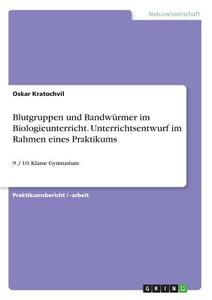 Naturwissenschaft

Oskar Kratochvil

Blutgruppen und Bandwürmer im Biologieunterricht. Unterrichtsentwurf im Rahmen eines Praktikums

9. / 10. Klasse Gymnasium

Praktikumsbericht / -arbeit

GRIN